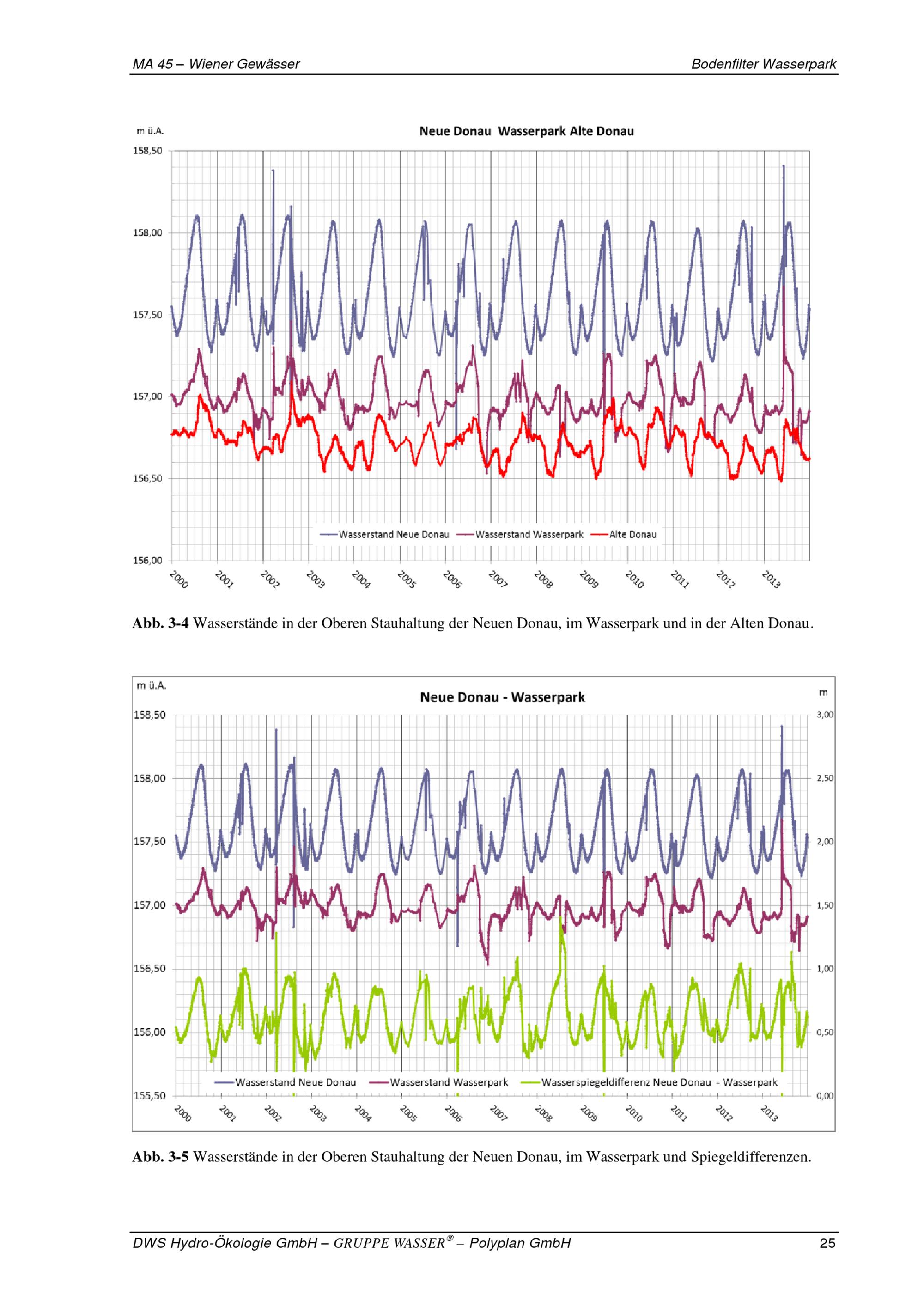 MA 45 – Wiener Gewässer

Bodenfilter Wasserpark

m ü.A.

Neue Donau Wasserpark Alte Donau

158,50
158,00
157,50
157,00
156,50
156,00

Wasserstand Neue Donau
Wasserstand Wasserpark
Alte Donau

2000 2001 2002 2003 2004 2005 2006 2007 2008 2009 2010 2011 2012 2013

**Abb. 3-4** Wasserstände in der Oberen Stauhaltung der Neuen Donau, im Wasserpark und in der Alten Donau.

m ü.A.

Neue Donau - Wasserpark

m

158,50
158,00
157,50
157,00
156,50
156,00
155,50

3,00
2,50
2,00
1,50
1,00
0,50
0,00

Wasserstand Neue Donau
Wasserstand Wasserpark
Wasserspiegeldifferenz Neue Donau - Wasserpark

2000 2001 2002 2003 2004 2005 2006 2007 2008 2009 2010 2011 2012 2013

**Abb. 3-5** Wasserstände in der Oberen Stauhaltung der Neuen Donau, im Wasserpark und Spiegeldifferenzen.

DWS Hydro-Ökologie GmbH – GRUPPE WASSER® – Polyplan GmbH

25